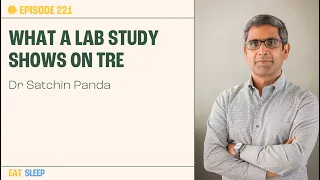 EPISODE 221

WHAT A LAB STUDY SHOWS ON TRE

Dr Satchin Panda

EAT SLEEP